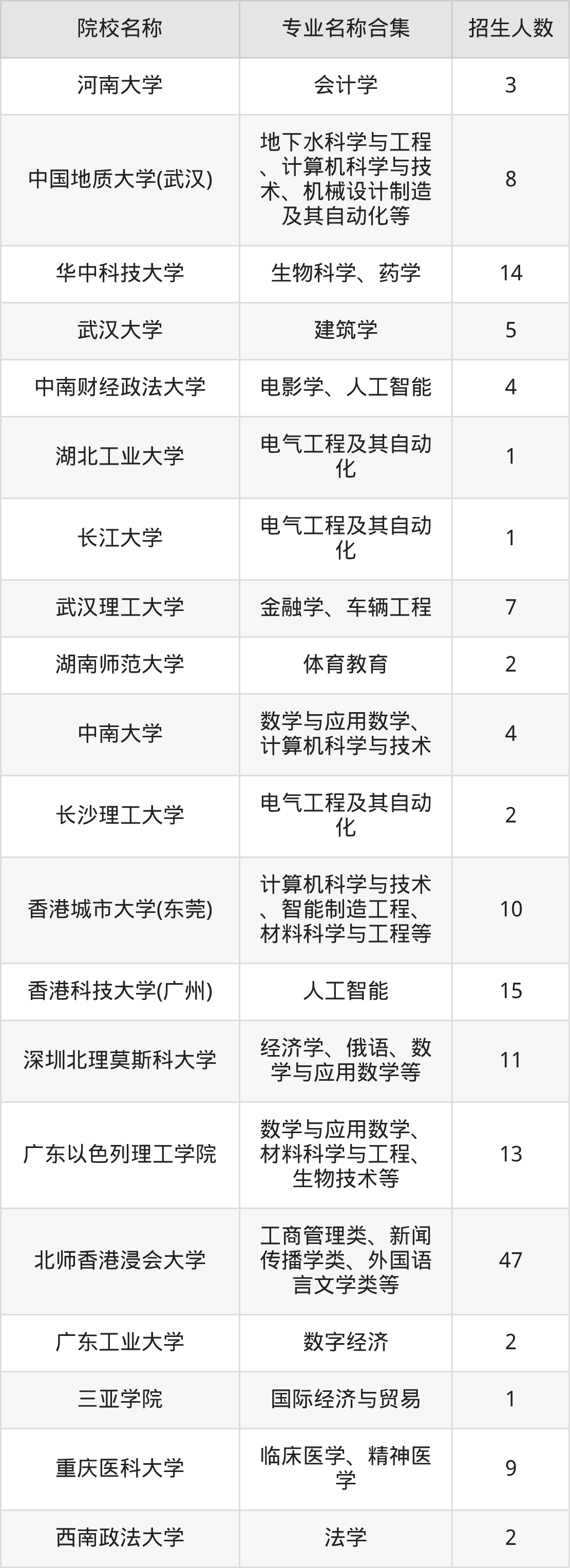 | 院校名称 | 专业名称合集 | 招生人数 |
|---|---|---|
| 河南大学 | 会计学 | 3 |
| 中国地质大学(武汉) | 地下水科学与工程、计算机科学与技术、机械设计制造及其自动化等 | 8 |
| 华中科技大学 | 生物科学、药学 | 14 |
| 武汉大学 | 建筑学 | 5 |
| 中南财经政法大学 | 电影学、人工智能 | 4 |
| 湖北工业大学 | 电气工程及其自动化 | 1 |
| 长江大学 | 电气工程及其自动化 | 1 |
| 武汉理工大学 | 金融学、车辆工程 | 7 |
| 湖南师范大学 | 体育教育 | 2 |
| 中南大学 | 数学与应用数学、计算机科学与技术 | 4 |
| 长沙理工大学 | 电气工程及其自动化 | 2 |
| 香港城市大学(东莞) | 计算机科学与技术、智能制造工程、材料科学与工程等 | 10 |
| 香港科技大学(广州) | 人工智能 | 15 |
| 深圳北理莫斯科大学 | 经济学、俄语、数学与应用数学等 | 11 |
| 广东以色列理工学院 | 数学与应用数学、材料科学与工程、生物技术等 | 13 |
| 北师香港浸会大学 | 工商管理类、新闻传播学类、外国语言文学类等 | 47 |
| 广东工业大学 | 数字经济 | 2 |
| 三亚学院 | 国际经济与贸易 | 1 |
| 重庆医科大学 | 临床医学、精神医学 | 9 |
| 西南政法大学 | 法学 | 2 |